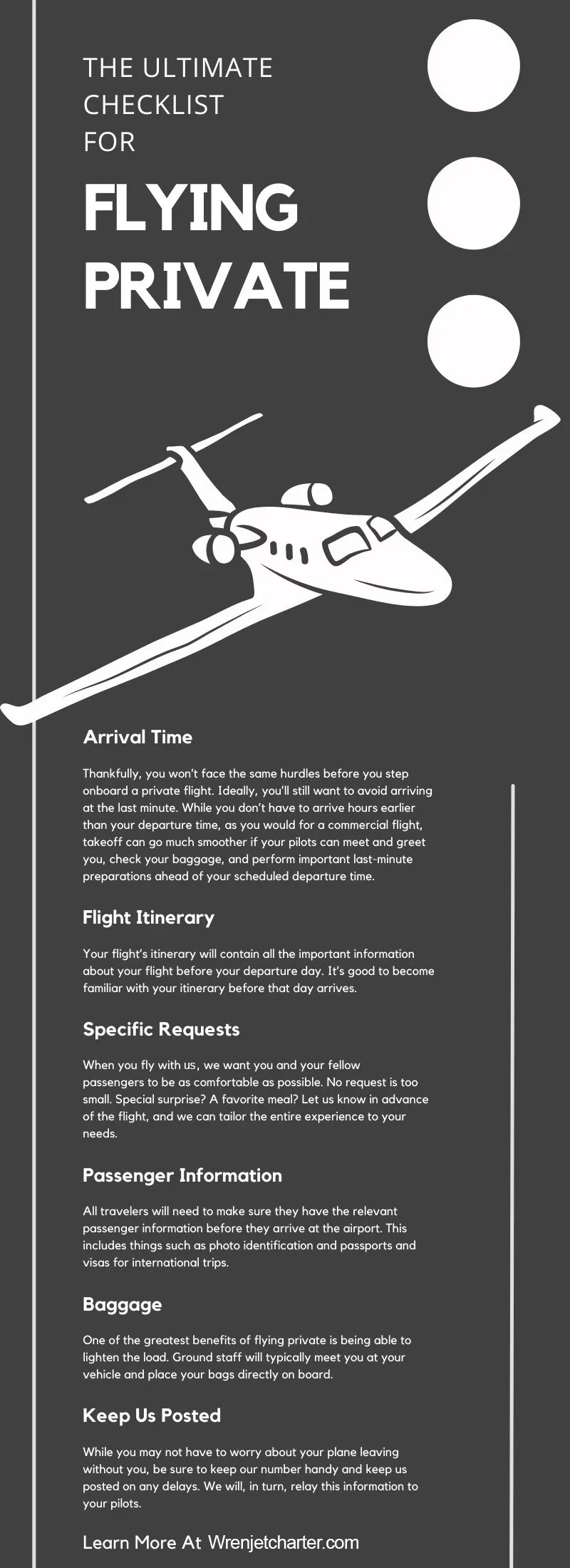 THE ULTIMATE CHECKLIST FOR

FLYING PRIVATE

Arrival Time

Thankfully, you won't face the same hurdles before you step onboard a private flight. Ideally, you'll still want to avoid arriving at the last minute. While you don't have to arrive hours earlier than your departure time, as you would for a commercial flight, takeoff can go much smoother if your pilots can meet and greet you, check your baggage, and perform important last-minute preparations ahead of your scheduled departure time.

Flight Itinerary

Your flight's itinerary will contain all the important information about your flight before your departure day. It's good to become familiar with your itinerary before that day arrives.

Specific Requests

When you fly with us, we want you and your fellow passengers to be as comfortable as possible. No request is too small. Special surprise? A favorite meal? Let us know in advance of the flight, and we can tailor the entire experience to your needs.

Passenger Information

All travelers will need to make sure they have the relevant passenger information before they arrive at the airport. This includes things such as photo identification and passports and visas for international trips.

Baggage

One of the greatest benefits of flying private is being able to lighten the load. Ground staff will typically meet you at your vehicle and place your bags directly on board.

Keep Us Posted

While you may not have to worry about your plane leaving without you, be sure to keep our number handy and keep us posted on any delays. We will, in turn, relay this information to your pilots.

Learn More At Wrenjetcharter.com